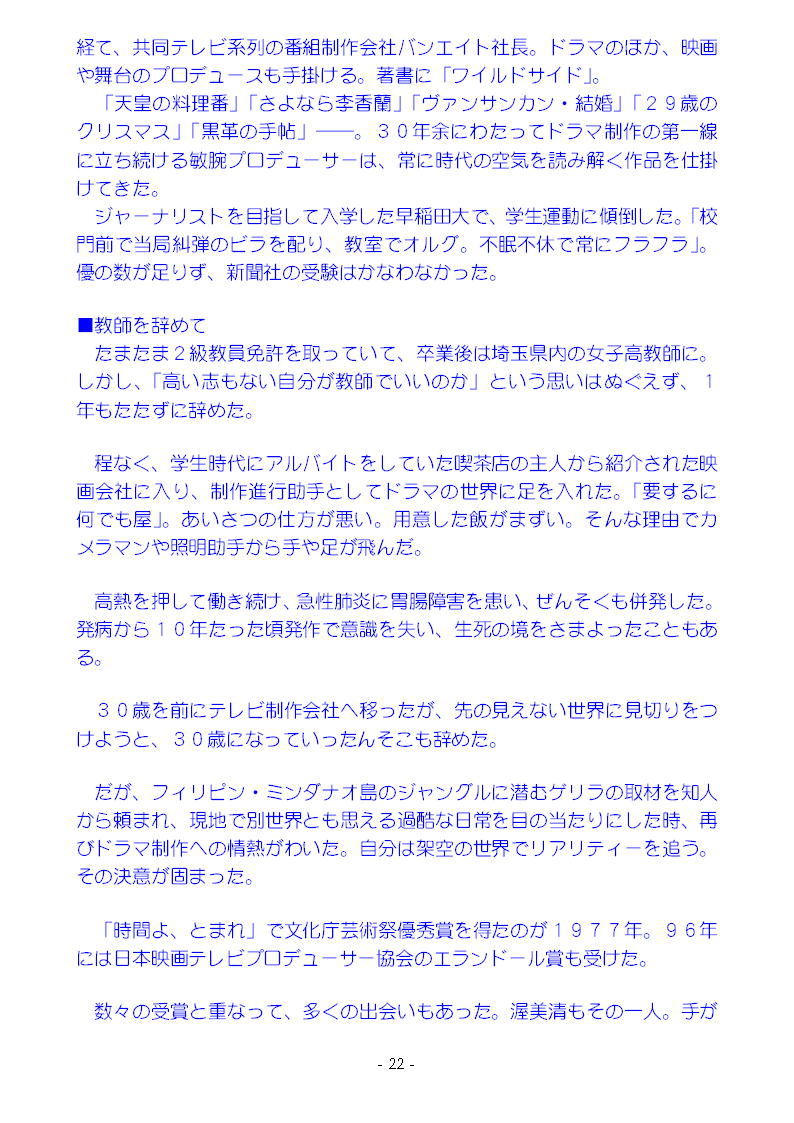 経て、共同テレビ系列の番組制作会社バンエイト社長。ドラマのほか、映画や舞台のプロデュースも手掛ける。著書に「ワイルドサイド」。

「天皇の料理番」「さよなら李香蘭」「ヴァンサンカン・結婚」「２９歳のクリスマス」「黒革の手帖」――。３０年余にわたってドラマ制作の第一線に立ち続ける敏腕プロデューサーは、常に時代の空気を読み解く作品を仕掛けてきた。

ジャーナリストを目指して入学した早稲田大で、学生運動に傾倒した。「校門前で当局糾弾のビラを配り、教室でオルグ。不眠不休で常にフラフラ」。優の数が足りず、新聞社の受験はかなわなかった。

■教師を辞めて
たまたま２級教員免許を取っていて、卒業後は埼玉県内の女子高教師に。しかし、「高い志もない自分が教師でいいのか」という思いはぬぐえず、１年もたたずに辞めた。

程なく、学生時代にアルバイトをしていた喫茶店の主人から紹介された映画会社に入り、制作進行助手としてドラマの世界に足を入れた。「要するに何でも屋」。あいさつの仕方が悪い。用意した飯がまずい。そんな理由でカメラマンや照明助手から手や足が飛んだ。

高熱を押して働き続け、急性肺炎に胃腸障害を患い、ぜんそくも併発した。発病から１０年たった頃発作で意識を失い、生死の境をさまよったこともある。

３０歳を前にテレビ制作会社へ移ったが、先の見えない世界に見切りをつけようと、３０歳になっていったんそこも辞めた。

だが、フィリピン・ミンダナオ島のジャングルに潜むゲリラの取材を知人から頼まれ、現地で別世界とも思える過酷な日常を目の当たりにした時、再びドラマ制作への情熱がわいた。自分は架空の世界でリアリティーを追う。その決意が固まった。

「時間よ、とまれ」で文化庁芸術祭優秀賞を得たのが１９７７年。９６年には日本映画テレビプロデューサー協会のエランドール賞も受けた。

数々の受賞と重なって、多くの出会いもあった。渥美清もその一人。手が

- 22 -